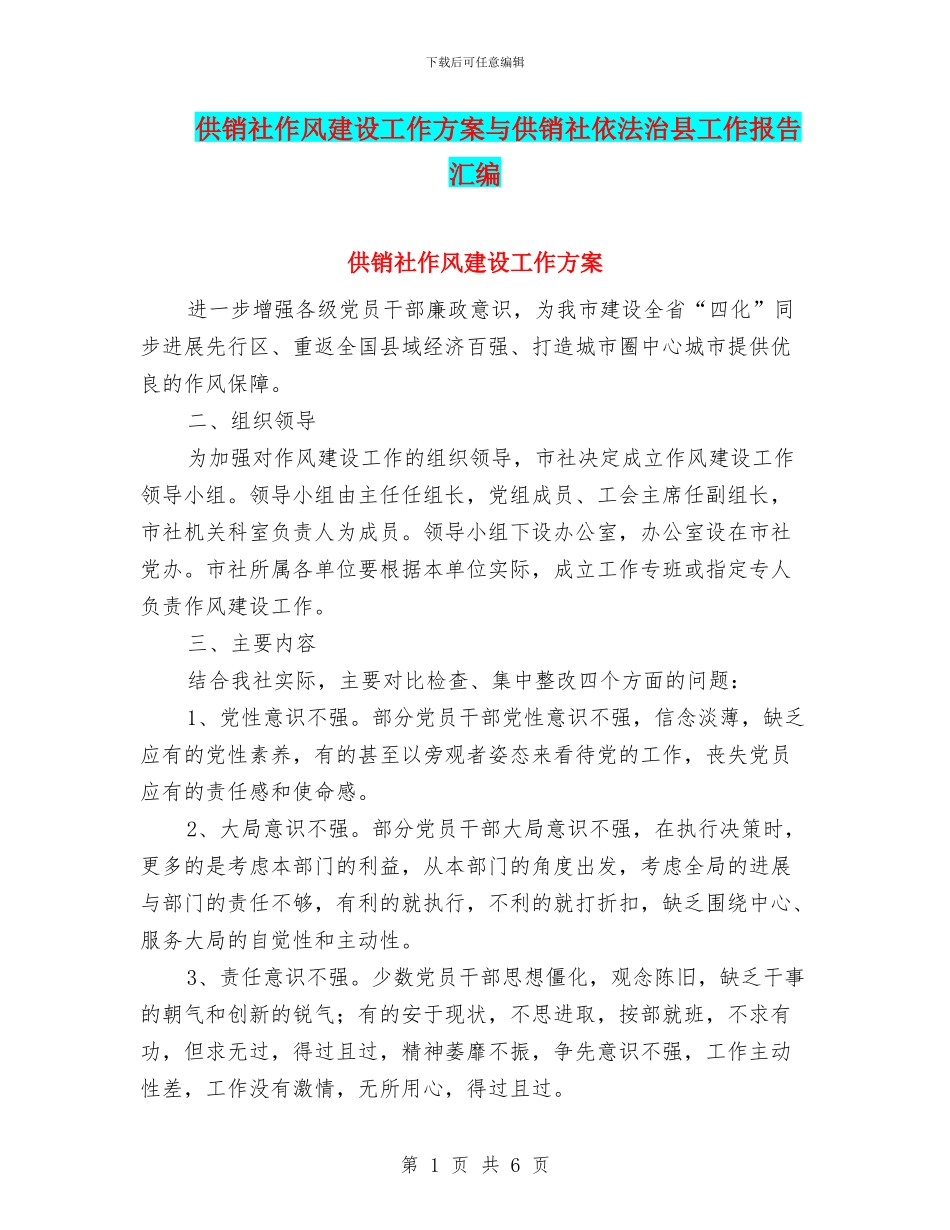 下载后可任意编辑

供销社作风建设工作方案与供销社依法治县工作报告汇编

供销社作风建设工作方案

进一步增强各级党员干部廉政意识，为我市建设全省“四化”同步进展先行区、重返全国县域经济百强、打造城市圈中心城市提供优良的作风保障。

二、组织领导

为加强对作风建设工作的组织领导，市社决定成立作风建设工作领导小组。领导小组由主任任组长，党组成员、工会主席任副组长，市社机关科室负责人为成员。领导小组下设办公室，办公室设在市社党办。市社所属各单位要根据本单位实际，成立工作专班或指定专人负责作风建设工作。

三、主要内容

结合我社实际，主要对比检查、集中整改四个方面的问题：

1、党性意识不强。部分党员干部党性意识不强，信念淡薄，缺乏应有的党性素养，有的甚至以旁观者姿态来看待党的工作，丧失党员应有的责任感和使命感。

2、大局意识不强。部分党员干部大局意识不强，在执行决策时，更多的是考虑本部门的利益，从本部门的角度出发，考虑全局的进展与部门的责任不够，有利的就执行，不利的就打折扣，缺乏围绕中心、服务大局的自觉性和主动性。

3、责任意识不强。少数党员干部思想僵化，观念陈旧，缺乏干事的朝气和创新的锐气；有的安于现状，不思进取，按部就班，不求有功，但求无过，得过且过，精神萎靡不振，争先意识不强，工作主动性差，工作没有激情，无所用心，得过且过。

第 1 页 共 6 页